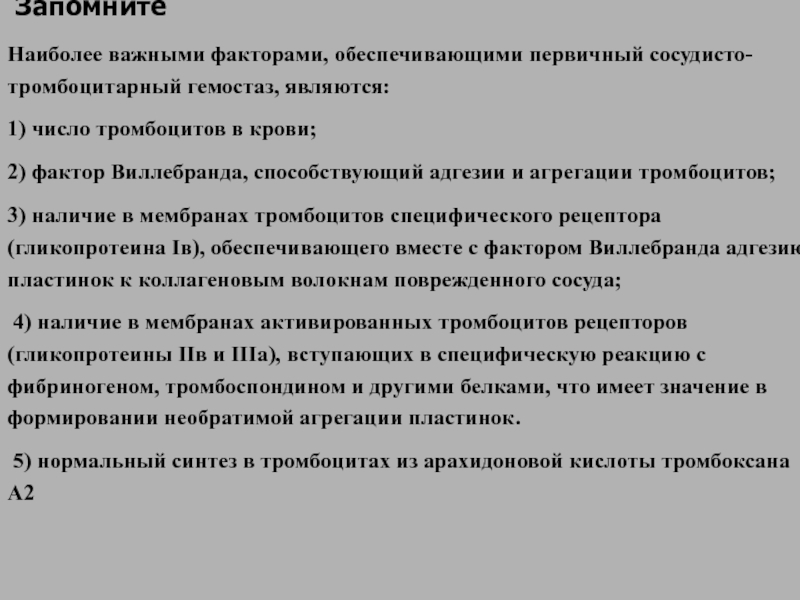 Запомните

Наиболее важными факторами, обеспечивающими первичный сосудисто-тромбоцитарный гемостаз, являются:

1) число тромбоцитов в крови;

2) фактор Виллебранда, способствующий адгезии и агрегации тромбоцитов;

3) наличие в мембранах тромбоцитов специфического рецептора (гликопротеина Iв), обеспечивающего вместе с фактором Виллебранда адгезию пластинок к коллагеновым волокнам поврежденного сосуда;

4) наличие в мембранах активированных тромбоцитов рецепторов (гликопротеины IIв и IIIа), вступающих в специфическую реакцию с фибриногеном, тромбоспондином и другими белками, что имеет значение в формировании необратимой агрегации пластинок.

5) нормальный синтез в тромбоцитах из арахидоновой кислоты тромбоксана А2